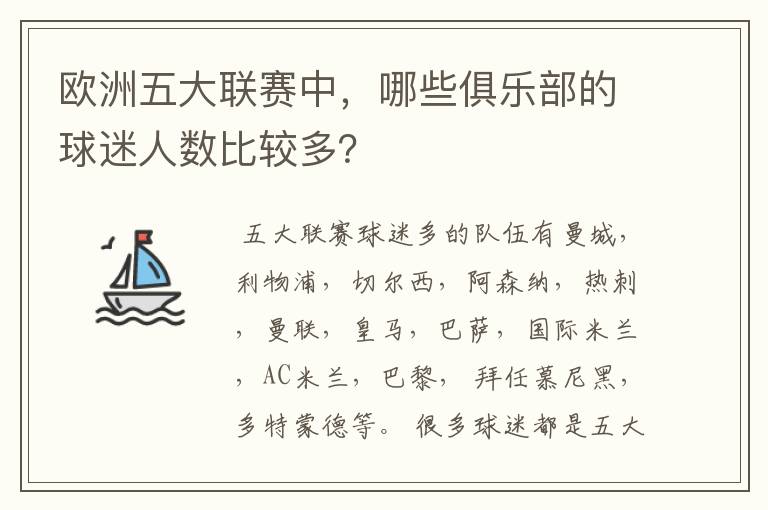 欧洲五大联赛中，哪些俱乐部的球迷人数比较多?

五大联赛球迷多的队伍有曼城，利物浦，切尔西，阿森纳，热刺，曼联，皇马，巴萨，国际米兰，AC米兰，巴黎，拜仁慕尼黑，多特蒙德等。很多球迷都是五大